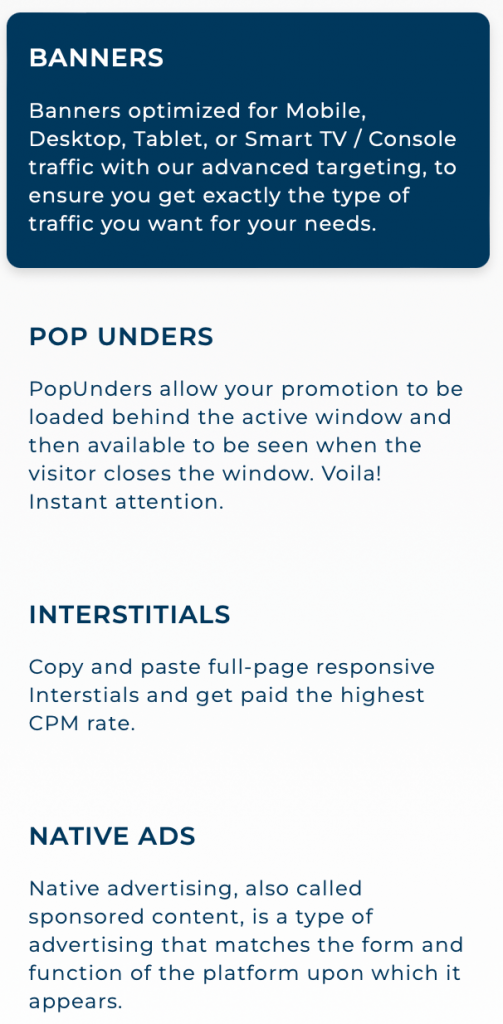 BANNERS

Banners optimized for Mobile, Desktop, Tablet, or Smart TV / Console traffic with our advanced targeting, to ensure you get exactly the type of traffic you want for your needs.

POP UNDERS

PopUnders allow your promotion to be loaded behind the active window and then available to be seen when the visitor closes the window. Voila! Instant attention.

INTERSTITIALS

Copy and paste full-page responsive Interstials and get paid the highest CPM rate.

NATIVE ADS

Native advertising, also called sponsored content, is a type of advertising that matches the form and function of the platform upon which it appears.